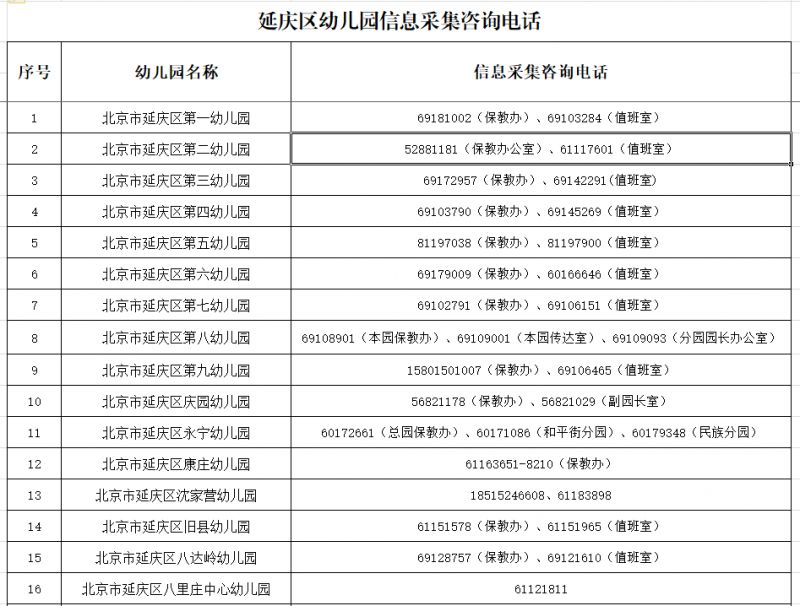 延庆区幼儿园信息采集咨询电话

| 序号 | 幼儿园名称 | 信息采集咨询电话 |
|---|---|---|
| 1 | 北京市延庆区第一幼儿园 | 69181002（保教办）、69103284（值班室） |
| 2 | 北京市延庆区第二幼儿园 | 52881181（保教办公室）、61117601（值班室） |
| 3 | 北京市延庆区第三幼儿园 | 69172957（保教办）、69142291（值班室） |
| 4 | 北京市延庆区第四幼儿园 | 69103790（保教办）、69145269（值班室） |
| 5 | 北京市延庆区第五幼儿园 | 81197038（保教办）、81197900（值班室） |
| 6 | 北京市延庆区第六幼儿园 | 69179009（保教办）、60166646（值班室） |
| 7 | 北京市延庆区第七幼儿园 | 69102791（保教办）、69106151（值班室） |
| 8 | 北京市延庆区第八幼儿园 | 69108901（本园保教办）、69109001（本园传达室）、69109093（分园园长办公室） |
| 9 | 北京市延庆区第九幼儿园 | 15801501007（保教办）、69106465（值班室） |
| 10 | 北京市延庆区庆园幼儿园 | 56821178（保教办）、56821029（副园长室） |
| 11 | 北京市延庆区永宁幼儿园 | 60172661（总园保教办）、60171086（和平街分园）、60179348（民族分园） |
| 12 | 北京市延庆区康庄幼儿园 | 61163651-8210（保教办） |
| 13 | 北京市延庆区沈家营幼儿园 | 18515246608、61183898 |
| 14 | 北京市延庆区旧县幼儿园 | 61151578（保教办）、61151965（值班室） |
| 15 | 北京市延庆区八达岭幼儿园 | 69128757（保教办）、69121610（值班室） |
| 16 | 北京市延庆区八里庄中心幼儿园 | 61121811 |